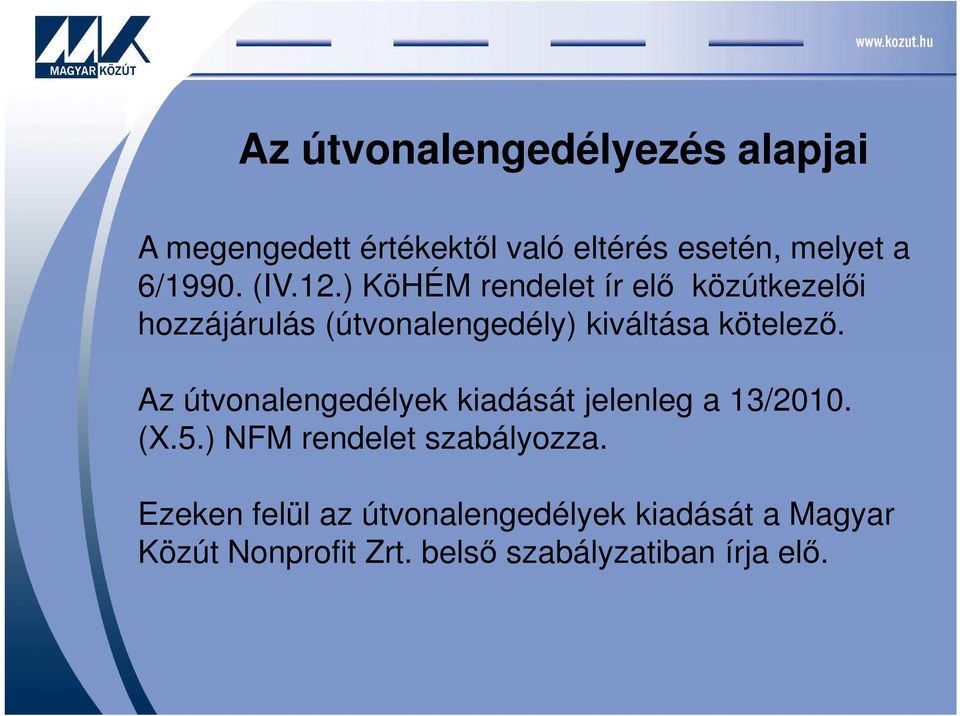 MAGYAR KÖZÚT

www.kozut.hu

Az útvonalengedélyezés alapjai

A megengedett értékektől való eltérés esetén, melyet a 6/1990. (IV.12.) KöHÉM rendelet ír elő közútkezelői hozzájárulás (útvonalengedély) kiváltása kötelező.

Az útvonalengedélyek kiadását jelenleg a 13/2010. (X.5.) NFM rendelet szabályozza.

Ezeken felül az útvonalengedélyek kiadását a Magyar Közút Nonprofit Zrt. belső szabályzatiban írja elő.